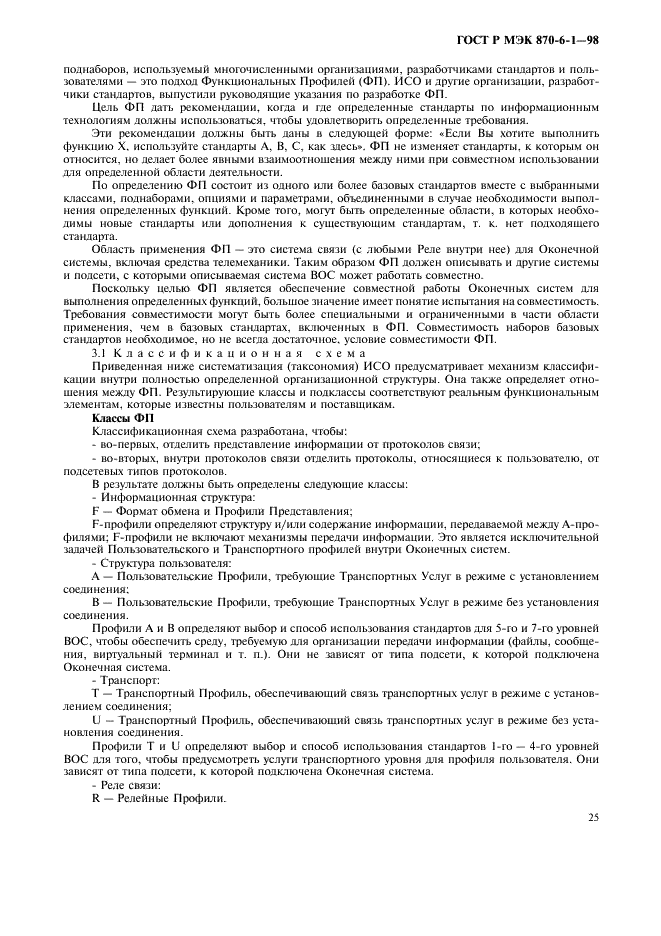 ГОСТ Р МЭК 870-6-1—98

поднаборов, используемый многочисленными организациями, разработчиками стандартов и пользователями — это подход Функциональных Профилей (ФП). ИСО и другие организации, разработчики стандартов, выпустили руководящие указания по разработке ФП.

Цель ФП дать рекомендации, когда и где определенные стандарты по информационным технологиям должны использоваться, чтобы удовлетворить определенные требования.

Эти рекомендации должны быть даны в следующей форме: «Если Вы хотите выполнить функцию X, используйте стандарты A, B, C, как здесь». ФП не изменяет стандарты, к которым он относится, но делает более явными взаимоотношения между ними при совместном использовании для определенной области деятельности.

По определению ФП состоит из одного или более базовых стандартов вместе с выбранными классами, поднаборами, опциями и параметрами, объединенными в случае необходимости выполнения определенных функций. Кроме того, могут быть определенные области, в которых необходимы новые стандарты или дополнения к существующим стандартам, т. к. нет подходящего стандарта.

Область применения ФП — это система связи (с любыми Реле внутри нее) для Оконечной системы, включая средства телемеханики. Таким образом ФП должен описывать и другие системы и подсети, с которыми описываемая система ВОС может работать совместно.

Поскольку целью ФП является обеспечение совместной работы Оконечных систем для выполнения определенных функций, большое значение имеет понятие испытания на совместимость. Требования совместимости могут быть более специальными и ограниченными в части области применения, чем в базовых стандартах, включенных в ФП. Совместимость наборов базовых стандартов необходимое, но не всегда достаточное, условие совместимости ФП.

3.1 Классификационная схема

Приведенная ниже систематизация (таксономия) ИСО предусматривает механизм классификации внутри полностью определенной организационной структуры. Она также определяет отношения между ФП. Результирующие классы и подклассы соответствуют реальным функциональным элементам, которые известны пользователям и поставщикам.

Классы ФП

Классификационная схема разработана, чтобы:

- во-первых, отделить представление информации от протоколов связи;

- во-вторых, внутри протоколов связи отделить протоколы, относящиеся к пользователю, от подсетевых типов протоколов.

В результате должны быть определены следующие классы:

- Информационная структура:

F — Формат обмена и Профили Представления;

F-профили определяют структуру и/или содержание информации, передаваемой между А-профилями; F-профили не включают механизмы передачи информации. Это является исключительной задачей Пользовательского и Транспортного профилей внутри Оконечных систем.

- Структура пользователя:

A — Пользовательские Профили, требующие Транспортных Услуг в режиме с установлением соединения;

B — Пользовательские Профили, требующие Транспортных Услуг в режиме без установления соединения.

Профили A и B определяют выбор и способ использования стандартов для 5-го и 7-го уровней ВОС, чтобы обеспечить среду, требуемую для организации передачи информации (файлы, сообщения, виртуальный терминал и т. п.). Они не зависят от типа подсети, к которой подключена Оконечная система.

- Транспорт:

T — Транспортный Профиль, обеспечивающий связь транспортных услуг в режиме с установлением соединения;

U — Транспортный Профиль, обеспечивающий связь транспортных услуг в режиме без установления соединения.

Профили T и U определяют выбор и способ использования стандартов 1-го — 4-го уровней ВОС для того, чтобы предусмотреть услуги транспортного уровня для профиля пользователя. Они зависят от типа подсети, к которой подключена Оконечная система.

- Реле связи:

R — Релейные Профили.

25